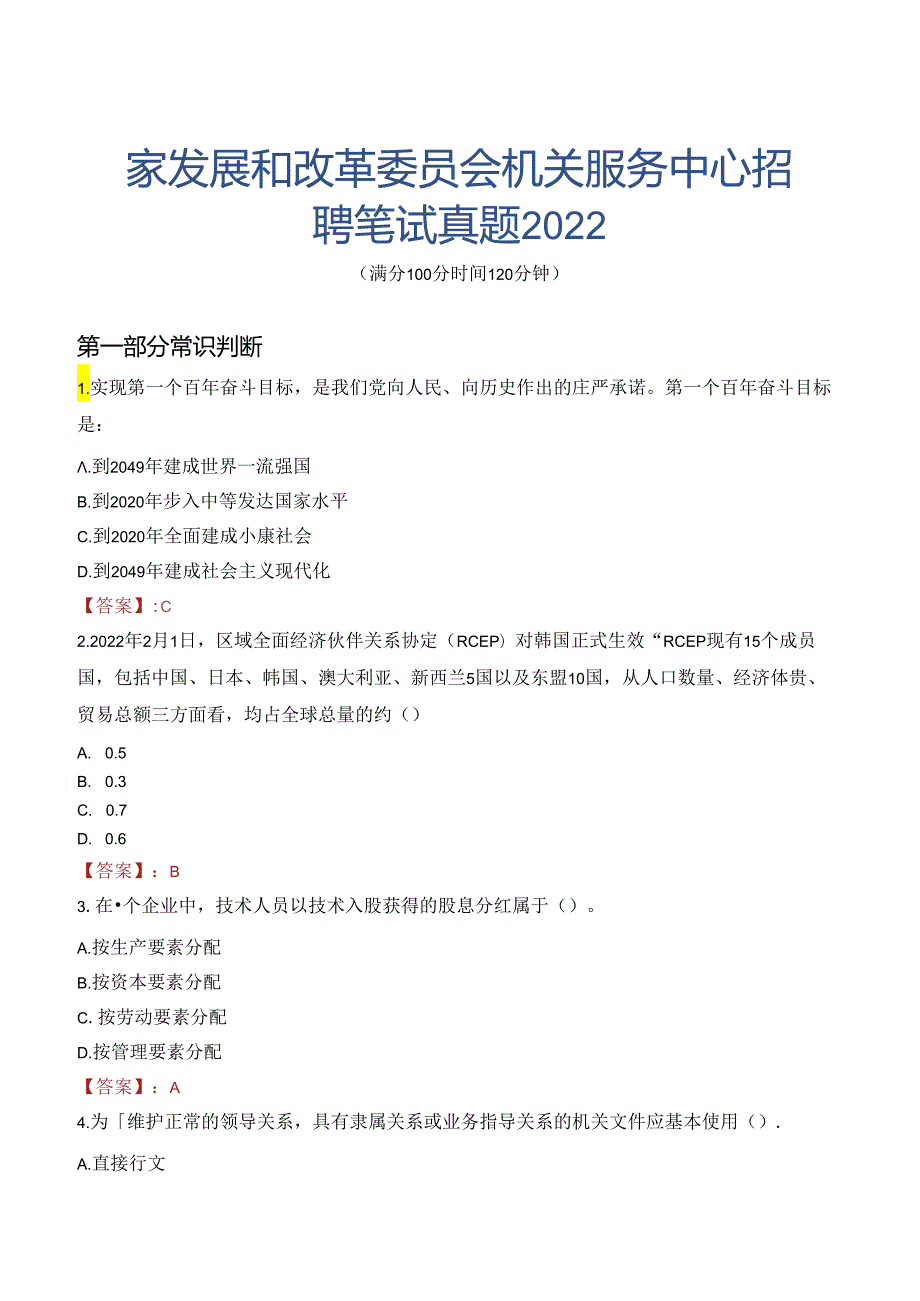 家发展和改革委员会机关服务中心招聘笔试真题2022

（满分100分时间120分钟）

第一部分常识判断

1.实现第一个百年奋斗目标，是我们党向人民、向历史作出的庄严承诺。第一个百年奋斗目标是：

A.到2049年建成世界一流强国

B.到2020年步入中等发达国家水平

C.到2020年全面建成小康社会

D.到2049年建成社会主义现代化

【答案】:C

2.2022年2月1日，区域全面经济伙伴关系协定（RCEP）对韩国正式生效“RCEP现有15个成员国，包括中国、日本、韩国、澳大利亚、新西兰5国以及东盟10国，从人口数量、经济体贵、贸易总额三方面看，均占全球总量的约（）

A. 0.5

B. 0.3

C. 0.7

D. 0.6

【答案】：B

3. 在•个企业中，技术人员以技术入股获得的股息分红属于（）。

A.按生产要素分配

B.按资本要素分配

C. 按劳动要素分配

D.按管理要素分配

【答案】：A

4.为「维护正常的领导关系，具有隶属关系或业务指导关系的机关文件应基本使用（）.

A.直接行文